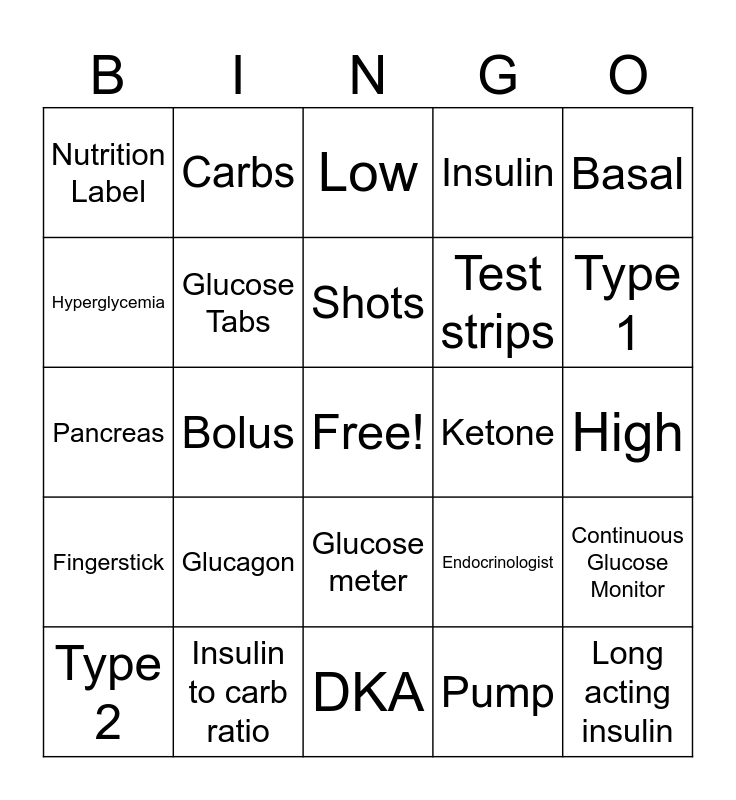 | B | I | N | G | O |
|---|---|---|---|---|
| Nutrition Label | Carbs | Low | Insulin | Basal |
| Hyperglycemia | Glucose Tabs | Shots | Test strips | Type 1 |
| Pancreas | Bolus | Free! | Ketone | High |
| Fingerstick | Glucagon | Glucose meter | Endocrinologist | Continuous Glucose Monitor |
| Type 2 | Insulin to carb ratio | DKA | Pump | Long acting insulin |